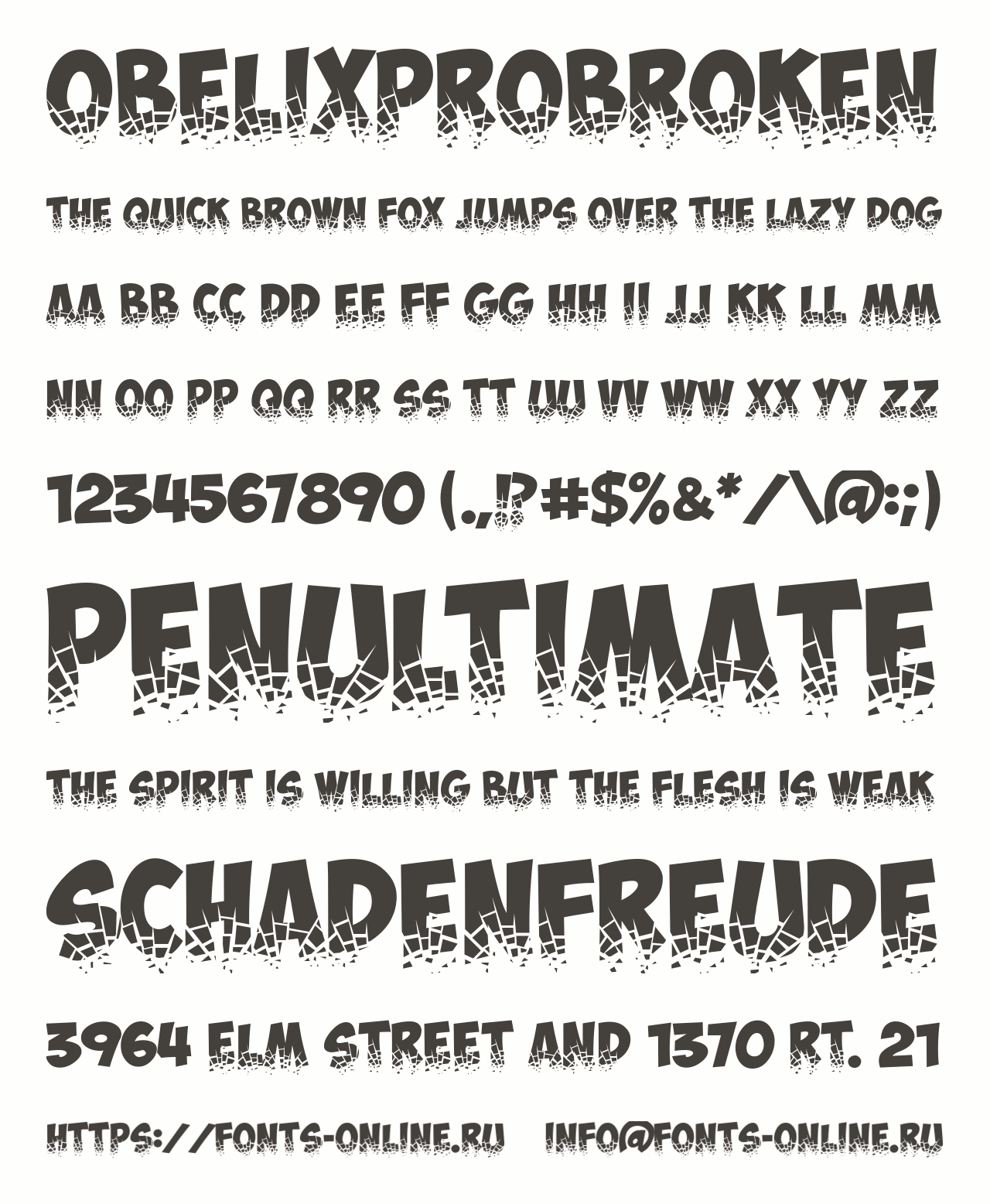 OBELIXPROBROKEN

THE QUICK BROWN FOX JUMPS OVER THE LAZY DOG

AA BB CC DD EE FF GG HH II JJ KK LL MM

NN OO PP QQ RR SS TT UU VV WW XX YY ZZ

1234567890 (.,!?#$%&*/\@:;)

PENULTIMATE

THE SPIRIT IS WILLING BUT THE FLESH IS WEAK

SCHADENFREUDE

3964 ELM STREET AND 1370 RT. 21

HTTPS://FONTS-ONLINE.RU INFO@FONTS-ONLINE.RU